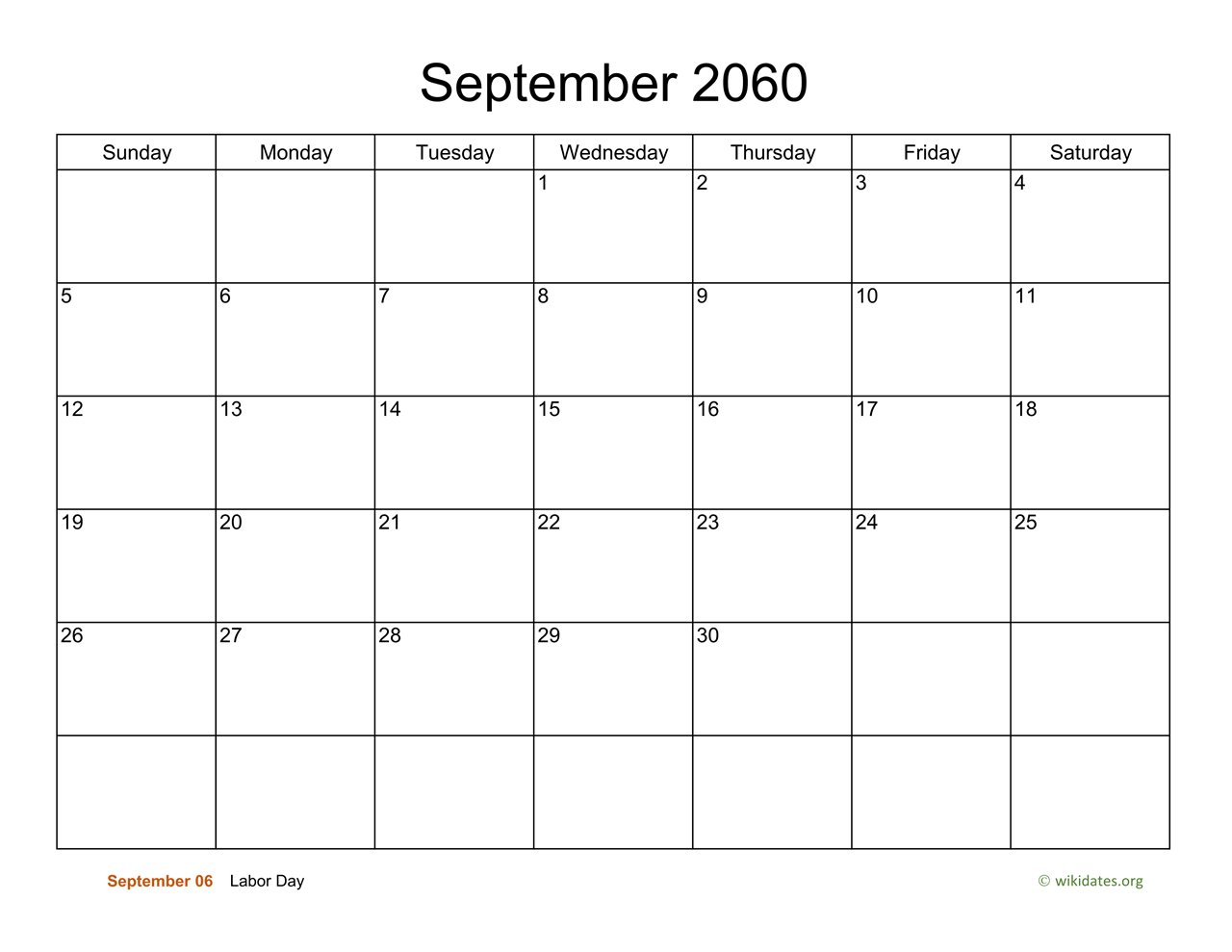 September 2060

| Sunday | Monday | Tuesday | Wednesday | Thursday | Friday | Saturday |
|---|---|---|---|---|---|---|
| | | | 1 | 2 | 3 | 4 |
| 5 | 6 | 7 | 8 | 9 | 10 | 11 |
| 12 | 13 | 14 | 15 | 16 | 17 | 18 |
| 19 | 20 | 21 | 22 | 23 | 24 | 25 |
| 26 | 27 | 28 | 29 | 30 | | |
| | | | | | | |

September 06 Labor Day

© wikidates.org